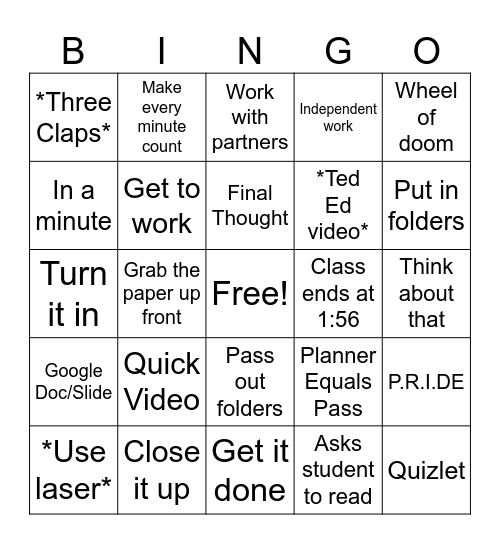 | B | I | N | G | O |
|---|---|---|---|---|
| \*Three Claps\* | Make every minute count | Work with partners | Independent work | Wheel of doom |
| In a minute | Get to work | Final Thought | \*Ted Ed video\* | Put in folders |
| Turn it in | Grab the paper up front | Free! | Class ends at 1:56 | Think about that |
| Google Doc/Slide | Quick Video | Pass out folders | Planner Equals Pass | P.R.I.DE |
| \*Use laser\* | Close it up | Get it done | Asks student to read | Quizlet |